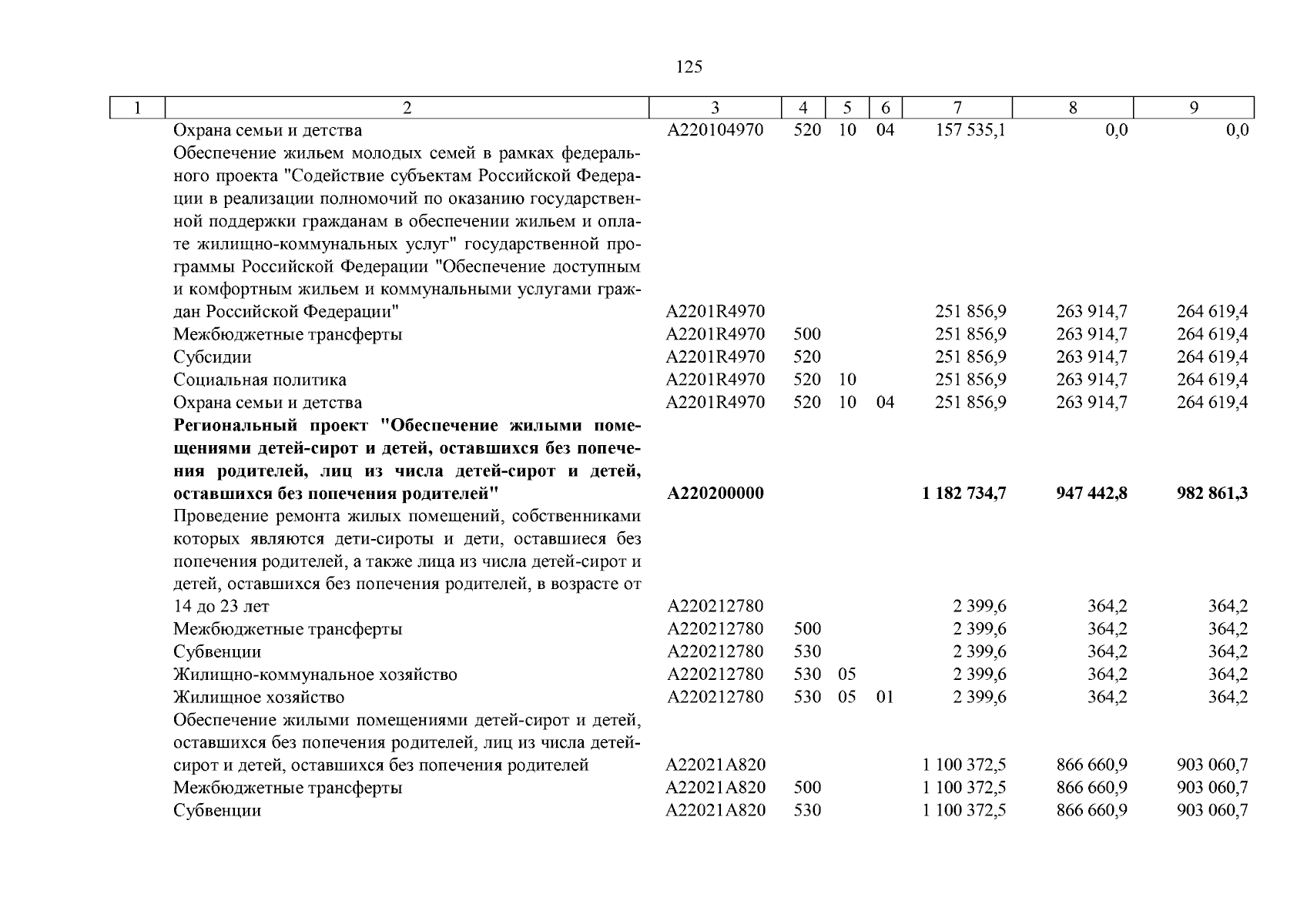 125

| 1 | 2 | 3 | 4 | 5 | 6 | 7 | 8 | 9 |
|---|---|---|---|---|---|---|---|---|
| | Охрана семьи и детства | А220104970 | 520 | 10 | 04 | 157 535,1 | 0,0 | 0,0 |
| | Обеспечение жильем молодых семей в рамках федерального проекта "Содействие субъектам Российской Федерации в реализации полномочий по оказанию государственной поддержки гражданам в обеспечении жильем и оплате жилищно-коммунальных услуг" государственной программы Российской Федерации "Обеспечение доступным и комфортным жильем и коммунальными услугами граждан Российской Федерации" | А2201R4970 | | | | 251 856,9 | 263 914,7 | 264 619,4 |
| | Межбюджетные трансферты | А2201R4970 | 500 | | | 251 856,9 | 263 914,7 | 264 619,4 |
| | Субсидии | А2201R4970 | 520 | | | 251 856,9 | 263 914,7 | 264 619,4 |
| | Социальная политика | А2201R4970 | 520 | 10 | | 251 856,9 | 263 914,7 | 264 619,4 |
| | Охрана семьи и детства | А2201R4970 | 520 | 10 | 04 | 251 856,9 | 263 914,7 | 264 619,4 |
| | **Региональный проект "Обеспечение жилыми помещениями детей-сирот и детей, оставшихся без попечения родителей, лиц из числа детей-сирот и детей, оставшихся без попечения родителей"** | **А220200000** | | | | **1 182 734,7** | **947 442,8** | **982 861,3** |
| | Проведение ремонта жилых помещений, собственниками которых являются дети-сироты и дети, оставшиеся без попечения родителей, а также лица из числа детей-сирот и детей, оставшихся без попечения родителей, в возрасте от 14 до 23 лет | А220212780 | | | | 2 399,6 | 364,2 | 364,2 |
| | Межбюджетные трансферты | А220212780 | 500 | | | 2 399,6 | 364,2 | 364,2 |
| | Субвенции | А220212780 | 530 | | | 2 399,6 | 364,2 | 364,2 |
| | Жилищно-коммунальное хозяйство | А220212780 | 530 | 05 | | 2 399,6 | 364,2 | 364,2 |
| | Жилищное хозяйство | А220212780 | 530 | 05 | 01 | 2 399,6 | 364,2 | 364,2 |
| | Обеспечение жилыми помещениями детей-сирот и детей, оставшихся без попечения родителей, лиц из числа детей-сирот и детей, оставшихся без попечения родителей | А22021А820 | | | | 1 100 372,5 | 866 660,9 | 903 060,7 |
| | Межбюджетные трансферты | А22021А820 | 500 | | | 1 100 372,5 | 866 660,9 | 903 060,7 |
| | Субвенции | А22021А820 | 530 | | | 1 100 372,5 | 866 660,9 | 903 060,7 |